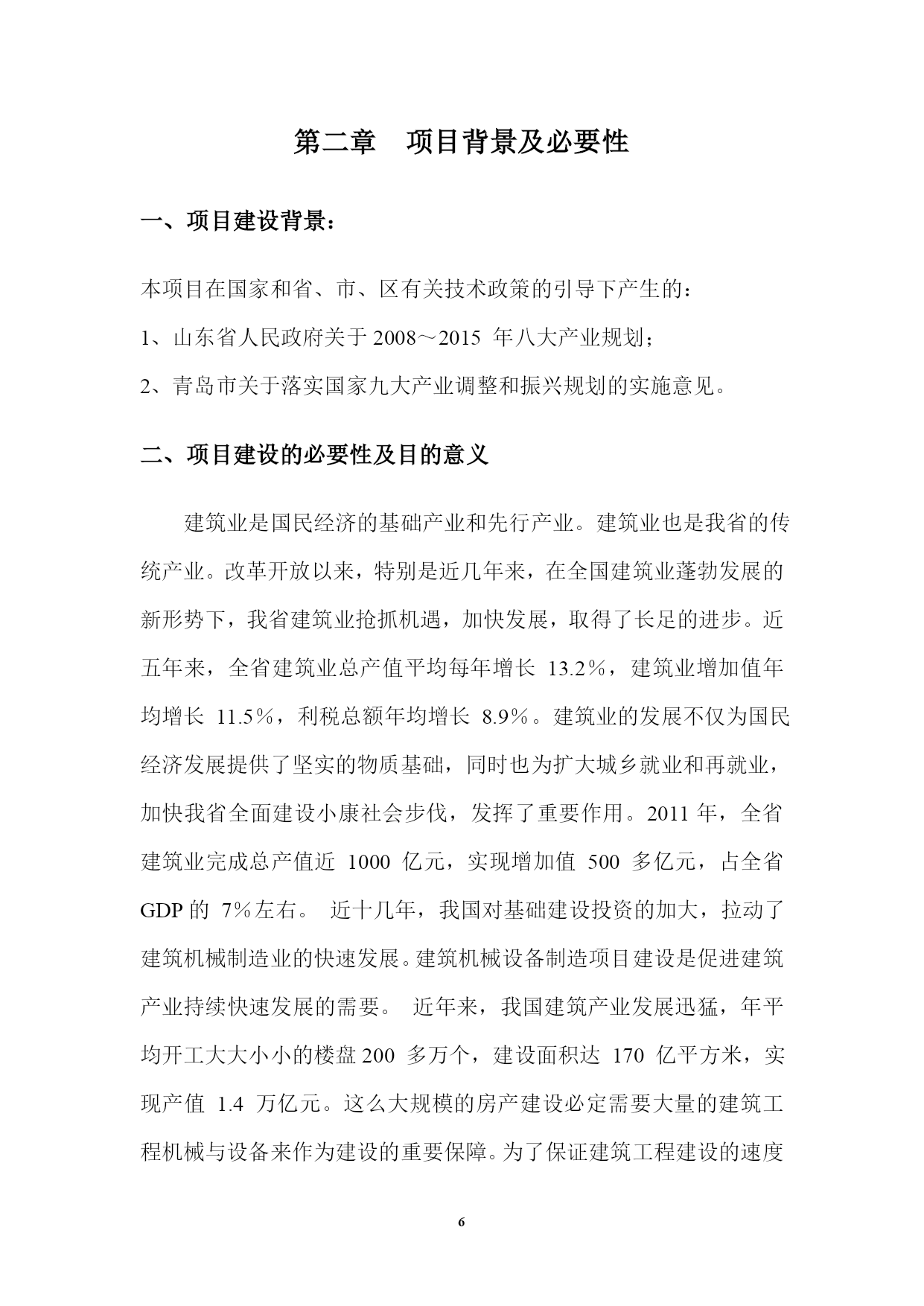 第二章　项目背景及必要性

一、项目建设背景：

本项目在国家和省、市、区有关技术政策的引导下产生的：

1、山东省人民政府关于 2008～2015 年八大产业规划；

2、青岛市关于落实国家九大产业调整和振兴规划的实施意见。

二、项目建设的必要性及目的意义

建筑业是国民经济的基础产业和先行产业。建筑业也是我省的传统产业。改革开放以来，特别是近几年来，在全国建筑业蓬勃发展的新形势下，我省建筑业抢抓机遇，加快发展，取得了长足的进步。近五年来，全省建筑业总产值平均每年增长 13.2%，建筑业增加值年均增长 11.5%，利税总额年均增长 8.9%。建筑业的发展不仅为国民经济发展提供了坚实的物质基础，同时也为扩大城乡就业和再就业，加快我省全面建设小康社会步伐，发挥了重要作用。2011 年，全省建筑业完成总产值近 1000 亿元，实现增加值 500 多亿元，占全省 GDP 的 7%左右。 近十几年，我国对基础建设投资的加大，拉动了建筑机械制造业的快速发展。建筑机械设备制造项目建设是促进建筑产业持续快速发展的需要。 近年来，我国建筑产业发展迅猛，年平均开工大大小小的楼盘 200 多万个，建设面积达 170 亿平方米，实现产值 1.4 万亿元。这么大规模的房产建设必定需要大量的建筑工程机械与设备来作为建设的重要保障。为了保证建筑工程建设的速度

6